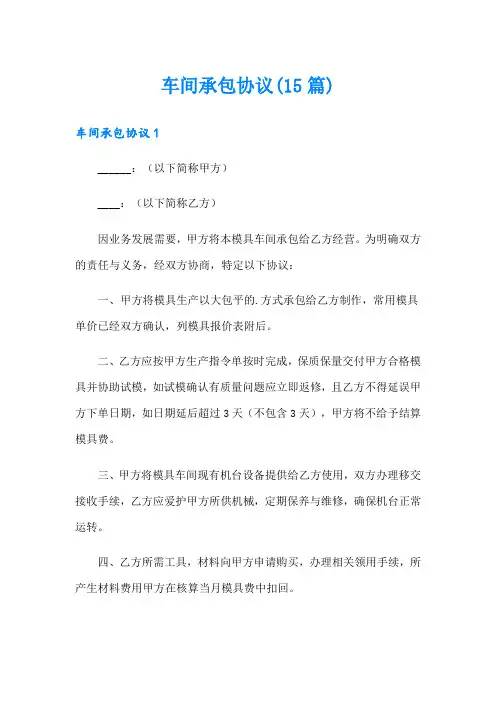 车间承包协议(15篇)

车间承包协议1

______：（以下简称甲方）

____：（以下简称乙方）

因业务发展需要，甲方将本模具车间承包给乙方经营。为明确双方的责任与义务，经双方协商，特定以下协议：

一、甲方将模具生产以大包平的.方式承包给乙方制作，常用模具单价已经双方确认，列模具报价表附后。

二、乙方应按甲方生产指令单按时完成，保质保量交付甲方合格模具并协助试模，如试模确认有质量问题应立即返修，且乙方不得延误甲方下单日期，如日期延后超过3天（不包含3天），甲方将不给予结算模具费。

三、甲方将模具车间现有机台设备提供给乙方使用，双方办理移交接收手续，乙方应爱护甲方所供机械，定期保养与维修，确保机台正常运转。

四、乙方所需工具，材料向甲方申请购买，办理相关领用手续，所产生材料费用甲方在核算当月模具费中扣回。